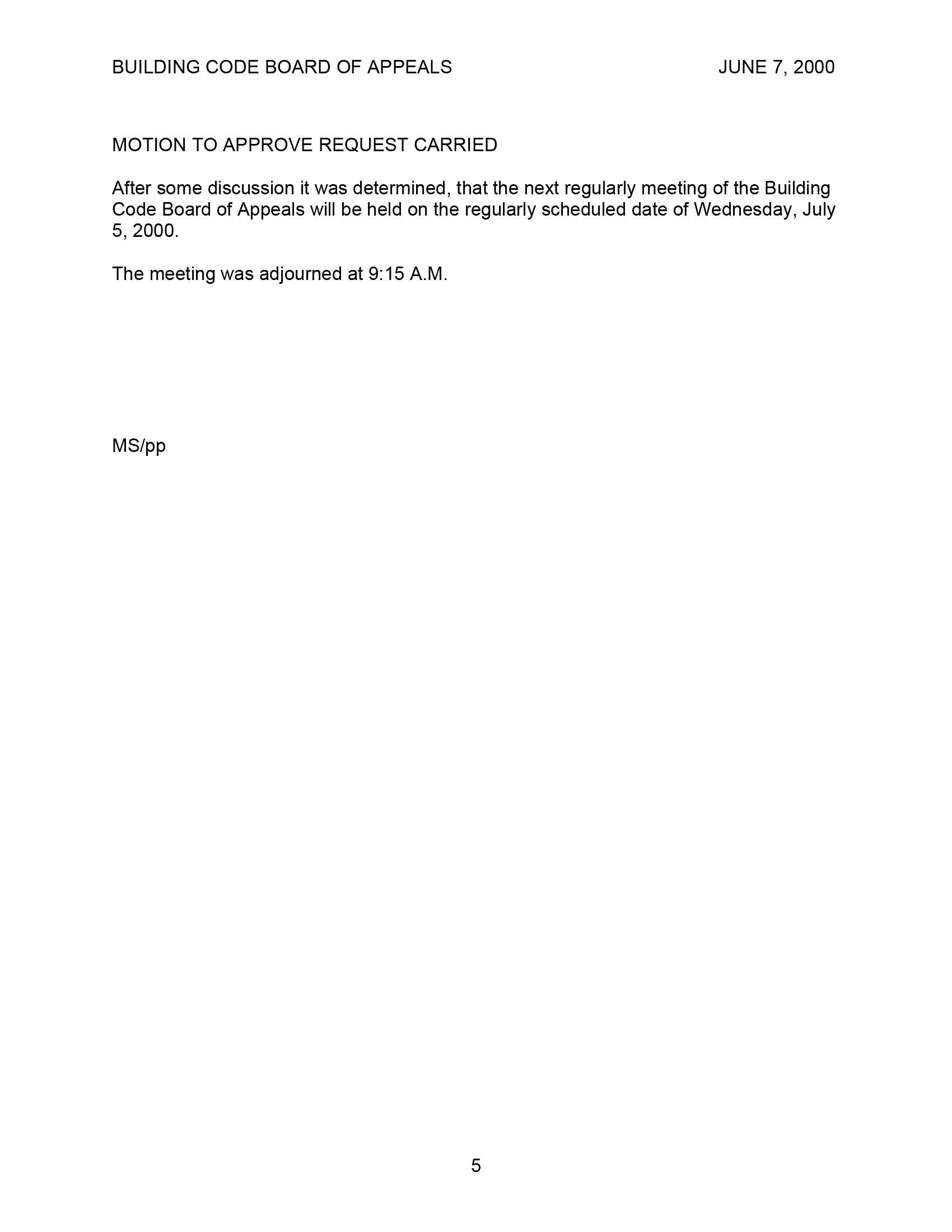 BUILDING CODE BOARD OF APPEALS JUNE 7, 2000

MOTION TO APPROVE REQUEST CARRIED

After some discussion it was determined, that the next regularly meeting of the Building Code Board of Appeals will be held on the regularly scheduled date of Wednesday, July 5, 2000.

The meeting was adjourned at 9:15 A.M.

MS/pp

5